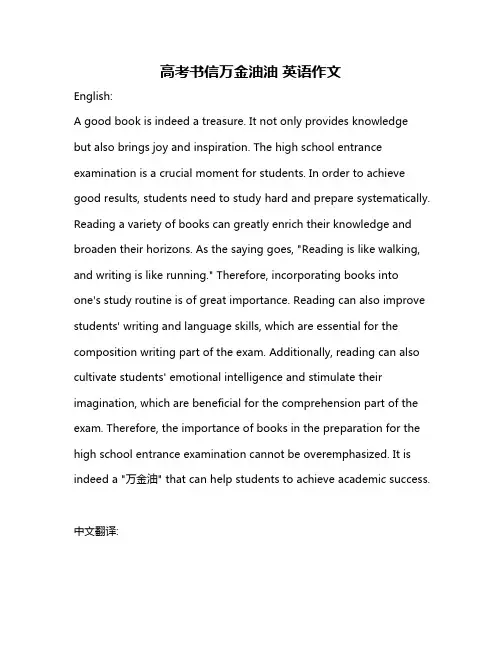 高考书信万金油油 英语作文

English:

A good book is indeed a treasure. It not only provides knowledge but also brings joy and inspiration. The high school entrance examination is a crucial moment for students. In order to achieve good results, students need to study hard and prepare systematically. Reading a variety of books can greatly enrich their knowledge and broaden their horizons. As the saying goes, "Reading is like walking, and writing is like running." Therefore, incorporating books into one's study routine is of great importance. Reading can also improve students' writing and language skills, which are essential for the composition writing part of the exam. Additionally, reading can also cultivate students' emotional intelligence and stimulate their imagination, which are beneficial for the comprehension part of the exam. Therefore, the importance of books in the preparation for the high school entrance examination cannot be overemphasized. It is indeed a "万金油" that can help students to achieve academic success.

中文翻译: